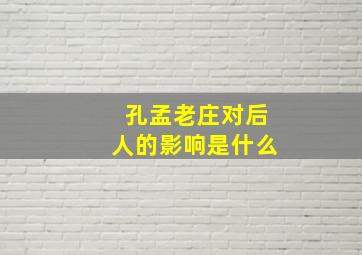 孔孟老庄对后人的影响是什么